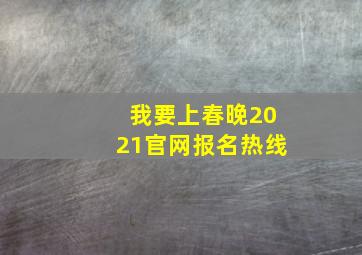 我要上春晚2021官网报名热线